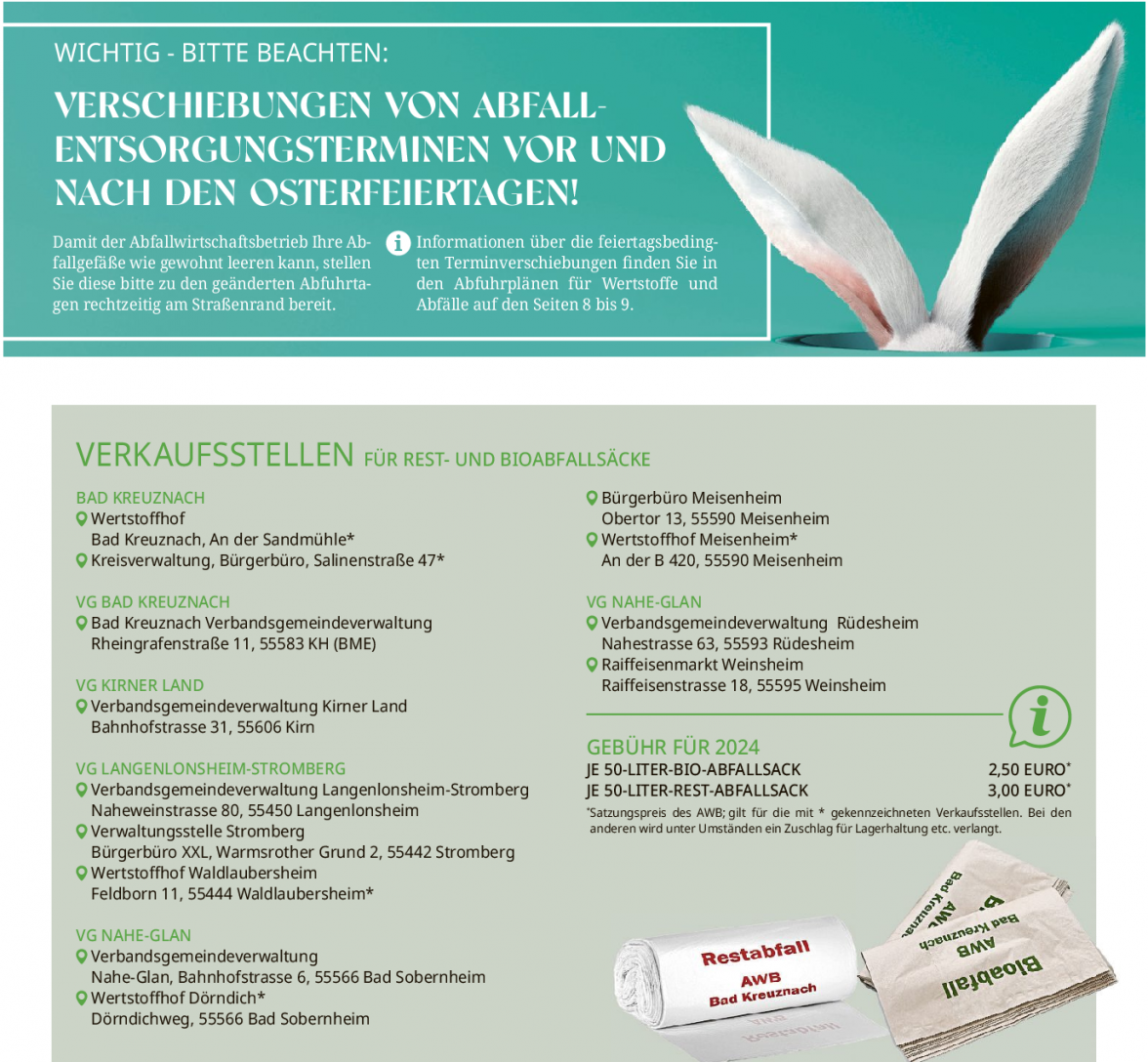 WICHTIG - BITTE BEACHTEN:

VERSCHIEBUNGEN VON ABFALLENTSORGUNGSTERMINEN VOR UND NACH DEN OSTERFEIERTAGEN!

Damit der Abfallwirtschaftsbetrieb Ihre Abfallgefäße wie gewohnt leeren kann, stellen Sie diese bitte zu den geänderten Abfuhrtagen rechtzeitig am Straßenrand bereit.

Informationen über die feiertagsbedingten Terminverschiebungen finden Sie in den Abfuhrplänen für Wertstoffe und Abfälle auf den Seiten 8 bis 9.

VERKAUFSSTELLEN FÜR REST- UND BIOABFALLSÄCKE

BAD KREUZNACH
Wertstoffhof
Bad Kreuznach, An der Sandmühle*
Kreisverwaltung, Bürgerbüro, Salinenstraße 47*

VG BAD KREUZNACH
Bad Kreuznach Verbandsgemeindeverwaltung
Rheingrafenstraße 11, 55583 KH (BME)

VG KIRNER LAND
Verbandsgemeindeverwaltung Kirner Land
Bahnhofstrasse 31, 55606 Kirn

VG LANGENLONSHEIM-STROMBERG
Verbandsgemeindeverwaltung Langenlonsheim-Stromberg
Naheweinstrasse 80, 55450 Langenlonsheim
Verwaltungsstelle Stromberg
Bürgerbüro XXL, Warmsrother Grund 2, 55442 Stromberg
Wertstoffhof Waldlaubersheim
Feldborn 11, 55444 Waldlaubersheim*

VG NAHE-GLAN
Verbandsgemeindeverwaltung
Nahe-Glan, Bahnhofstrasse 6, 55566 Bad Sobernheim
Wertstoffhof Dörndich*
Dörndichweg, 55566 Bad Sobernheim

Bürgerbüro Meisenheim
Obertor 13, 55590 Meisenheim
Wertstoffhof Meisenheim*
An der B 420, 55590 Meisenheim

VG NAHE-GLAN
Verbandsgemeindeverwaltung Rüdesheim
Nahestrasse 63, 55593 Rüdesheim
Raiffeisenmarkt Weinsheim
Raiffeisenstrasse 18, 55595 Weinsheim

GEBÜHR FÜR 2024
JE 50-LITER-BIO-ABFALLSACK 2,50 EURO*
JE 50-LITER-REST-ABFALLSACK 3,00 EURO*
*Satzungspreis des AWB; gilt für die mit * gekennzeichneten Verkaufsstellen. Bei den anderen wird unter Umständen ein Zuschlag für Lagerhaltung etc. verlangt.

Restabfall
AWB
Bad Kreuznach

Bad Kreuznach
AWB
Bioabfall